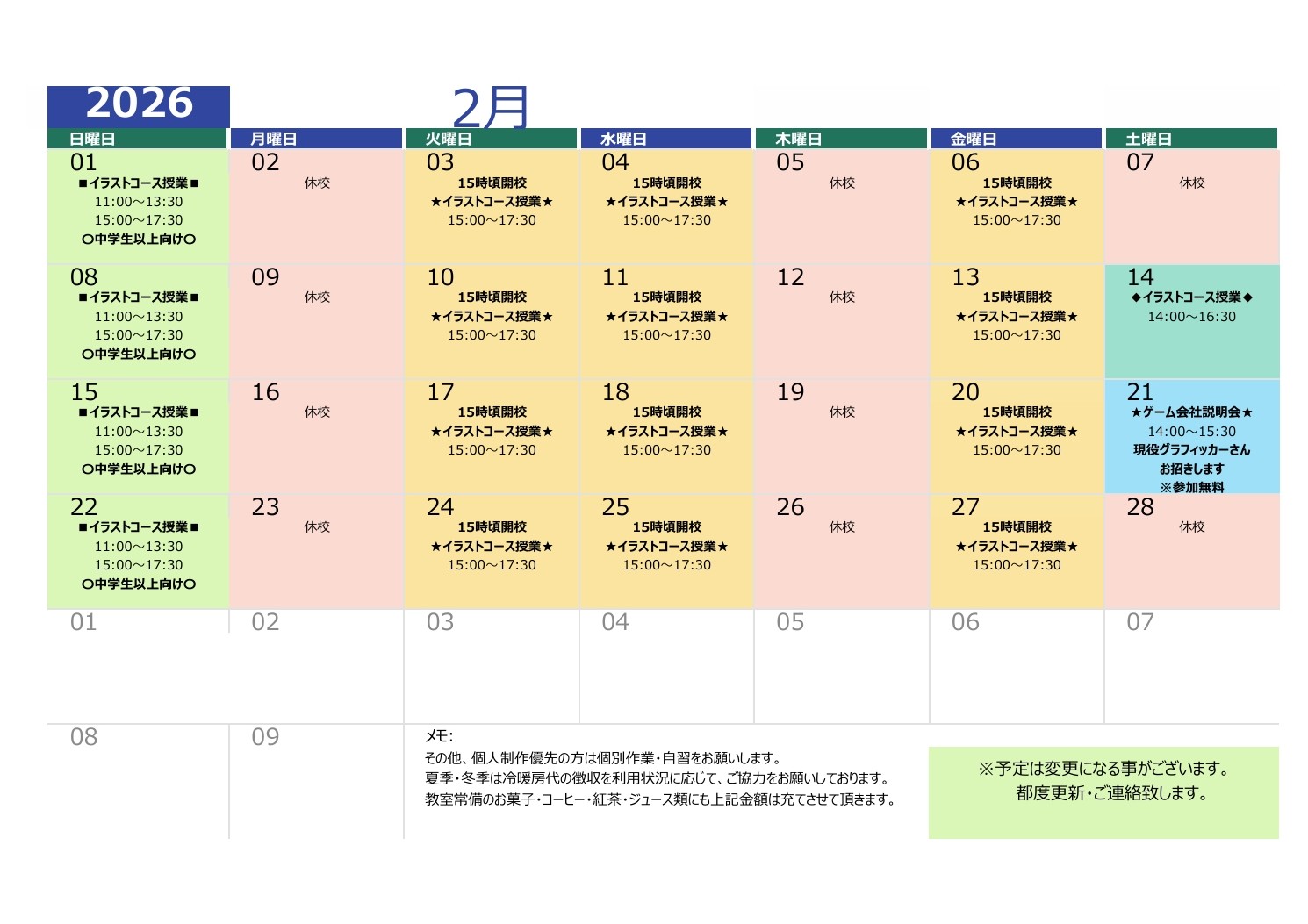 2026 2月

| 日曜日 | 月曜日 | 火曜日 | 水曜日 | 木曜日 | 金曜日 | 土曜日 |
|---|---|---|---|---|---|---|
| 01 ■イラストコース授業■ 11:00～13:30 15:00～17:30 ○中学生以上向け○ | 02 休校 | 03 15時頃開校 ★イラストコース授業★ 15:00～17:30 | 04 15時頃開校 ★イラストコース授業★ 15:00～17:30 | 05 休校 | 06 15時頃開校 ★イラストコース授業★ 15:00～17:30 | 07 休校 |
| 08 ■イラストコース授業■ 11:00～13:30 15:00～17:30 ○中学生以上向け○ | 09 休校 | 10 15時頃開校 ★イラストコース授業★ 15:00～17:30 | 11 15時頃開校 ★イラストコース授業★ 15:00～17:30 | 12 休校 | 13 15時頃開校 ★イラストコース授業★ 15:00～17:30 | 14 ◆イラストコース授業◆ 14:00～16:30 |
| 15 ■イラストコース授業■ 11:00～13:30 15:00～17:30 ○中学生以上向け○ | 16 休校 | 17 15時頃開校 ★イラストコース授業★ 15:00～17:30 | 18 15時頃開校 ★イラストコース授業★ 15:00～17:30 | 19 休校 | 20 15時頃開校 ★イラストコース授業★ 15:00～17:30 | 21 ★ゲーム会社説明会★ 14:00～15:30 現役グラフィッカーさん お招きします ※参加無料 |
| 22 ■イラストコース授業■ 11:00～13:30 15:00～17:30 ○中学生以上向け○ | 23 休校 | 24 15時頃開校 ★イラストコース授業★ 15:00～17:30 | 25 15時頃開校 ★イラストコース授業★ 15:00～17:30 | 26 休校 | 27 15時頃開校 ★イラストコース授業★ 15:00～17:30 | 28 休校 |
| 01 | 02 | 03 | 04 | 05 | 06 | 07 |
| 08 | 09 | | | | | |

メモ:
その他、個人制作優先の方は個別作業・自習をお願いします。
夏季・冬季は冷暖房代の徴収を利用状況に応じて、ご協力をお願いしております。
教室常備のお菓子・コーヒー・紅茶・ジュース類にも上記金額は充てさせて頂きます。

※予定は変更になる事がございます。
都度更新・ご連絡致します。